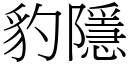 豹隱